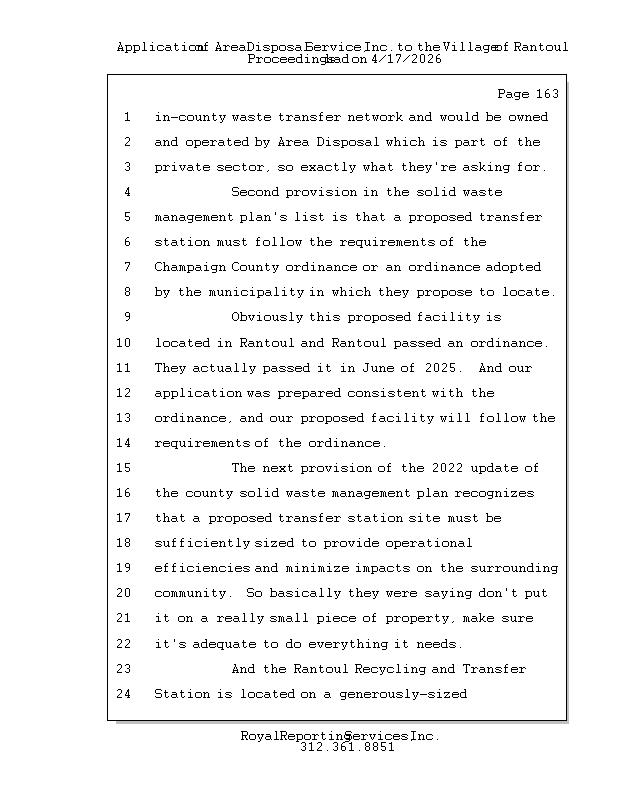 Application of Area Disposal Service Inc. to the Village of Rantoul
Proceedings had on 4/17/2026

Page 163

1 in-county waste transfer network and would be owned
2 and operated by Area Disposal which is part of the
3 private sector, so exactly what they're asking for.
4 Second provision in the solid waste
5 management plan's list is that a proposed transfer
6 station must follow the requirements of the
7 Champaign County ordinance or an ordinance adopted
8 by the municipality in which they propose to locate.
9 Obviously this proposed facility is
10 located in Rantoul and Rantoul passed an ordinance.
11 They actually passed it in June of 2025. And our
12 application was prepared consistent with the
13 ordinance, and our proposed facility will follow the
14 requirements of the ordinance.
15 The next provision of the 2022 update of
16 the county solid waste management plan recognizes
17 that a proposed transfer station site must be
18 sufficiently sized to provide operational
19 efficiencies and minimize impacts on the surrounding
20 community. So basically they were saying don't put
21 it on a really small piece of property, make sure
22 it's adequate to do everything it needs.
23 And the Rantoul Recycling and Transfer
24 Station is located on a generously-sized

Royal Reporting Services Inc.
312.361.8851